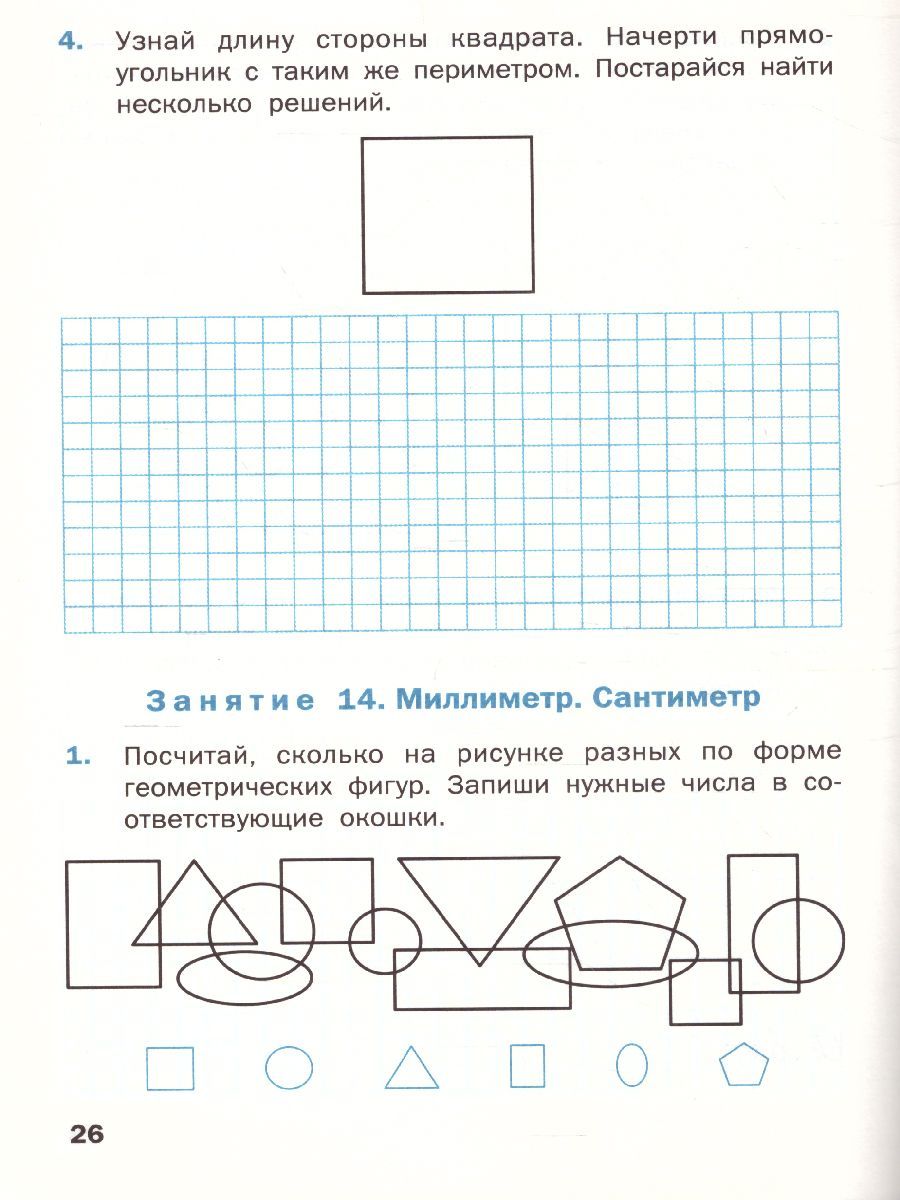 4. Узнай длину стороны квадрата. Начерти прямоугольник с таким же периметром. Постарайся найти несколько решений.

Занятие 14. Миллиметр. Сантиметр

1. Посчитай, сколько на рисунке разных по форме геометрических фигур. Запиши нужные числа в соответствующие окошки.

26